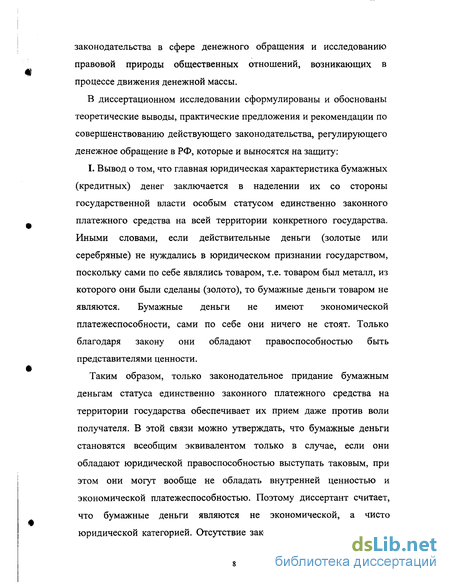 законодательства в сфере денежного обращения и исследованию правовой природы общественных отношений, возникающих в процессе движения денежной массы.

В диссертационном исследовании сформулированы и обоснованы теоретические выводы, практические предложения и рекомендации по совершенствованию действующего законодательства, регулирующего денежное обращение в РФ, которые и выносятся на защиту:

I. Вывод о том, что главная юридическая характеристика бумажных (кредитных) денег заключается в наделении их со стороны государственной власти особым статусом единственно законного платежного средства на всей территории конкретного государства. Иными словами, если действительные деньги (золотые или серебряные) не нуждались в юридическом признании государством, поскольку сами по себе являлись товаром, т.е. товаром был металл, из которого они были сделаны (золото), то бумажные деньги товаром не являются. Бумажные деньги не имеют экономической платежеспособности, сами по себе они ничего не стоят. Только благодаря закону они обладают правоспособностью быть представителями ценности.

Таким образом, только законодательное придание бумажным деньгам статуса единственно законного платежного средства на территории государства обеспечивает их прием даже против воли получателя. В этой связи можно утверждать, что бумажные деньги становятся всеобщим эквивалентом только в случае, если они обладают юридической правоспособностью выступать таковым, при этом они могут вообще не обладать внутренней ценностью и экономической платежеспособностью. Поэтому диссертант считает, что бумажные деньги являются не экономической, а чисто юридической категорией. Отсутствие зак

8

dsLib.net
библиотека диссертаций